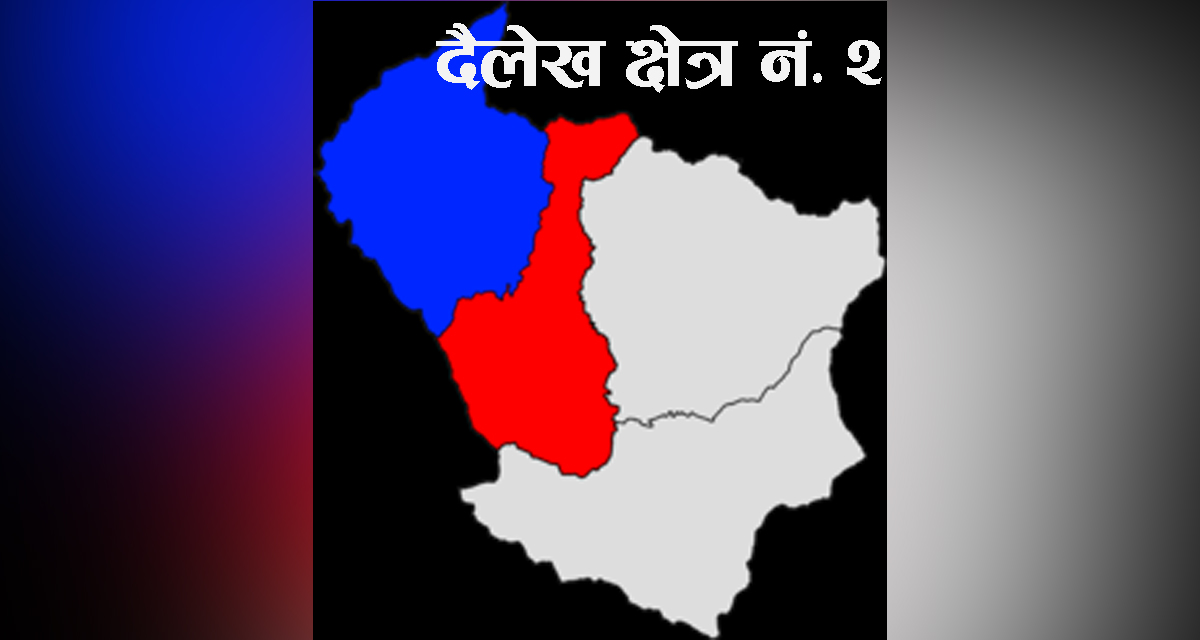 दैलेख क्षेत्र नं. २